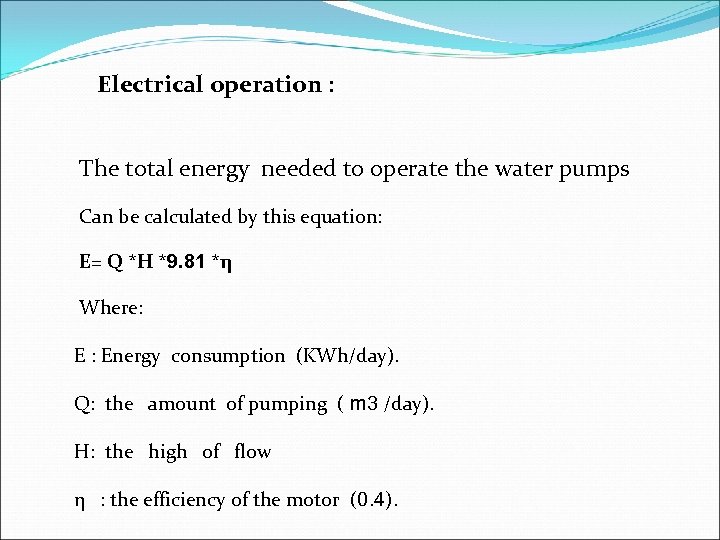 Electrical operation :

The total energy needed to operate the water pumps

Can be calculated by this equation:

$E= Q *H *9.81 *\eta$

Where:

E : Energy consumption (KWh/day).

Q: the amount of pumping ( m3 /day).

H: the high of flow

η : the efficiency of the motor (0.4).